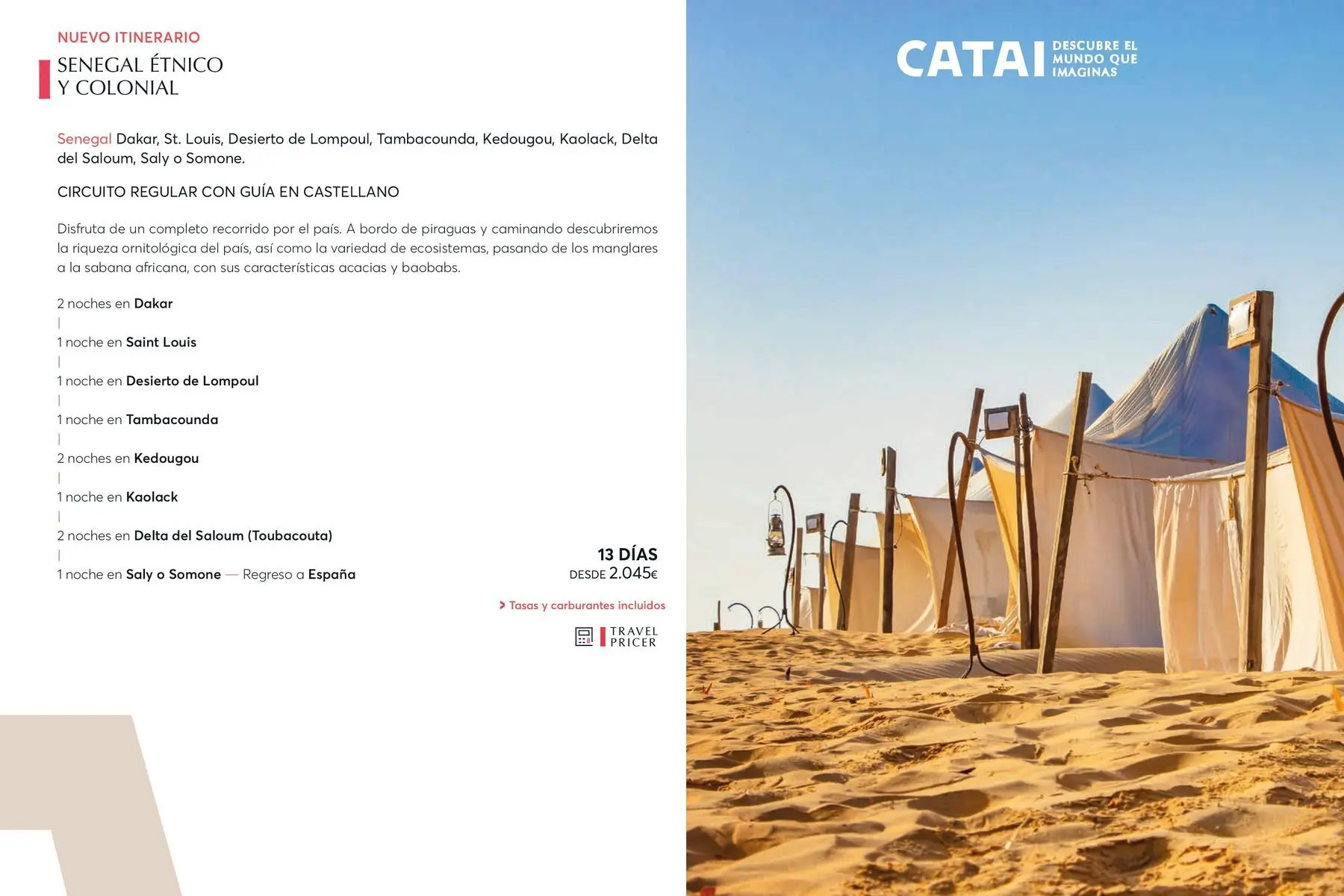 NUEVO ITINERARIO

SENEGAL ÉTNICO
Y COLONIAL

Senegal Dakar, St. Louis, Desierto de Lompoul, Tambacounda, Kedougou, Kaolack, Delta del Saloum, Saly o Somone.

CIRCUITO REGULAR CON GUÍA EN CASTELLANO

Disfruta de un completo recorrido por el país. A bordo de piraguas y caminando descubriremos la riqueza ornitológica del país, así como la variedad de ecosistemas, pasando de los manglares a la sabana africana, con sus características acacias y baobabs.

2 noches en Dakar
|
1 noche en Saint Louis
|
1 noche en Desierto de Lompoul
|
1 noche en Tambacounda
|
2 noches en Kedougou
|
1 noche en Kaolack
|
2 noches en Delta del Saloum (Toubacouta)
|
1 noche en Saly o Somone — Regreso a España

13 DÍAS
DESDE 2.045€

> Tasas y carburantes incluidos

TRAVEL
PRICER

CATAI DESCUBRE EL MUNDO QUE IMAGINAS